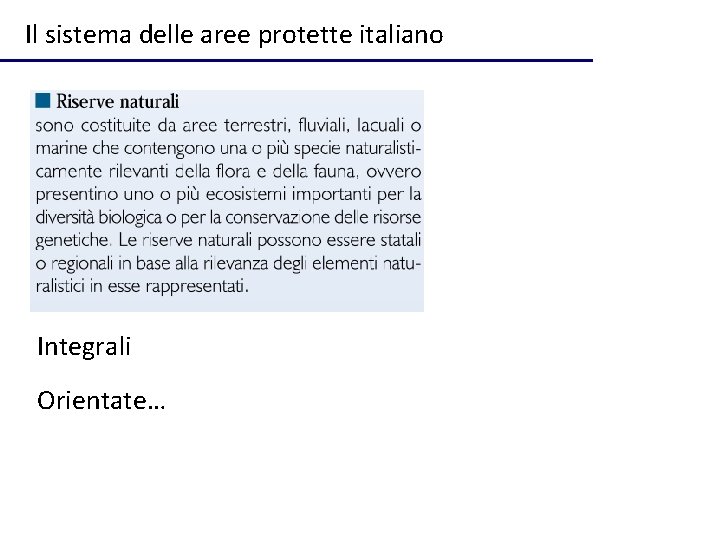 Il sistema delle aree protette italiano

Riserve naturali
sono costituite da aree terrestri, fluviali, lacuali o marine che contengono una o più specie naturalisticamente rilevanti della flora e della fauna, ovvero presentino uno o più ecosistemi importanti per la diversità biologica o per la conservazione delle risorse genetiche. Le riserve naturali possono essere statali o regionali in base alla rilevanza degli elementi naturalistici in esse rappresentati.

Integrali

Orientate…